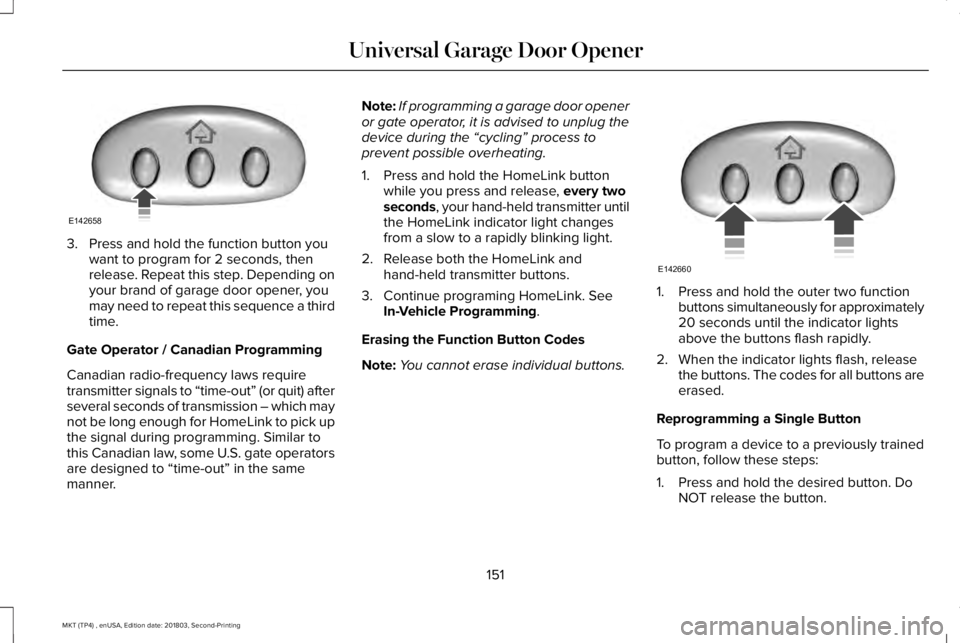 Universal Garage Door Opener

E142658

3. Press and hold the function button you want to program for 2 seconds, then release. Repeat this step. Depending on your brand of garage door opener, you may need to repeat this sequence a third time.

Gate Operator / Canadian Programming

Canadian radio-frequency laws require transmitter signals to “time-out” (or quit) after several seconds of transmission – which may not be long enough for HomeLink to pick up the signal during programming. Similar to this Canadian law, some U.S. gate operators are designed to “time-out” in the same manner.

Note: If programming a garage door opener or gate operator, it is advised to unplug the device during the “cycling” process to prevent possible overheating.

1. Press and hold the HomeLink button while you press and release, every two seconds, your hand-held transmitter until the HomeLink indicator light changes from a slow to a rapidly blinking light.

2. Release both the HomeLink and hand-held transmitter buttons.

3. Continue programing HomeLink. See In-Vehicle Programming.

Erasing the Function Button Codes

Note: You cannot erase individual buttons.

E142660

1. Press and hold the outer two function buttons simultaneously for approximately 20 seconds until the indicator lights above the buttons flash rapidly.

2. When the indicator lights flash, release the buttons. The codes for all buttons are erased.

Reprogramming a Single Button

To program a device to a previously trained button, follow these steps:

1. Press and hold the desired button. Do NOT release the button.

151

MKT (TP4) , enUSA, Edition date: 201803, Second-Printing

carmanualsonline.info